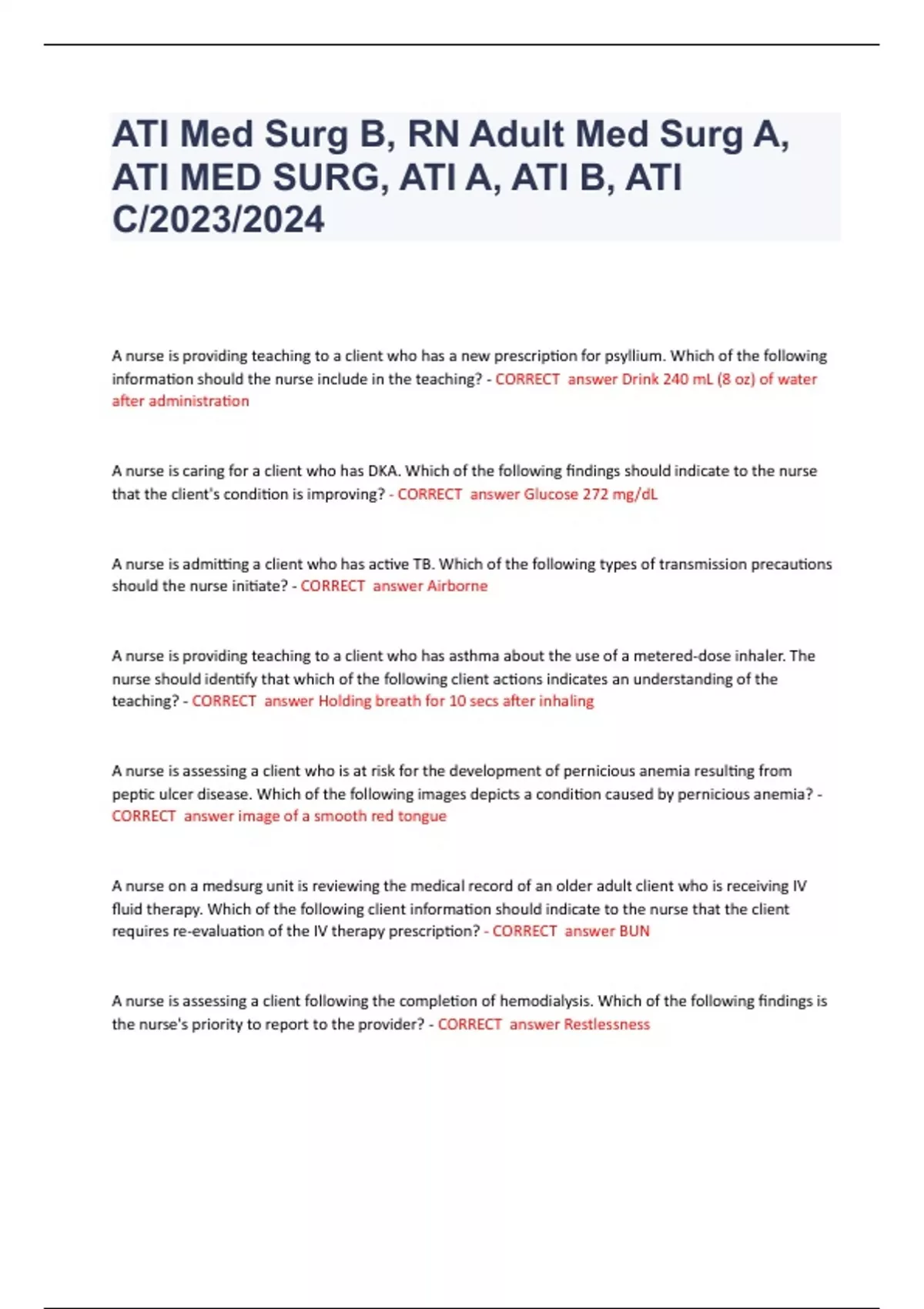 ATI Med Surg B, RN Adult Med Surg A, ATI MED SURG, ATI A, ATI B, ATI C/2023/2024

A nurse is providing teaching to a client who has a new prescription for psyllium. Which of the following information should the nurse include in the teaching? - CORRECT answer Drink 240 mL (8 oz) of water after administration

A nurse is caring for a client who has DKA. Which of the following findings should indicate to the nurse that the client's condition is improving? - CORRECT answer Glucose 272 mg/dL

A nurse is admitting a client who has active TB. Which of the following types of transmission precautions should the nurse initiate? - CORRECT answer Airborne

A nurse is providing teaching to a client who has asthma about the use of a metered-dose inhaler. The nurse should identify that which of the following client actions indicates an understanding of the teaching? - CORRECT answer Holding breath for 10 secs after inhaling

A nurse is assessing a client who is at risk for the development of pernicious anemia resulting from peptic ulcer disease. Which of the following images depicts a condition caused by pernicious anemia? - CORRECT answer image of a smooth red tongue

A nurse on a medsurg unit is reviewing the medical record of an older adult client who is receiving IV fluid therapy. Which of the following client information should indicate to the nurse that the client requires re-evaluation of the IV therapy prescription? - CORRECT answer BUN

A nurse is assessing a client following the completion of hemodialysis. Which of the following findings is the nurse's priority to report to the provider? - CORRECT answer Restlessness